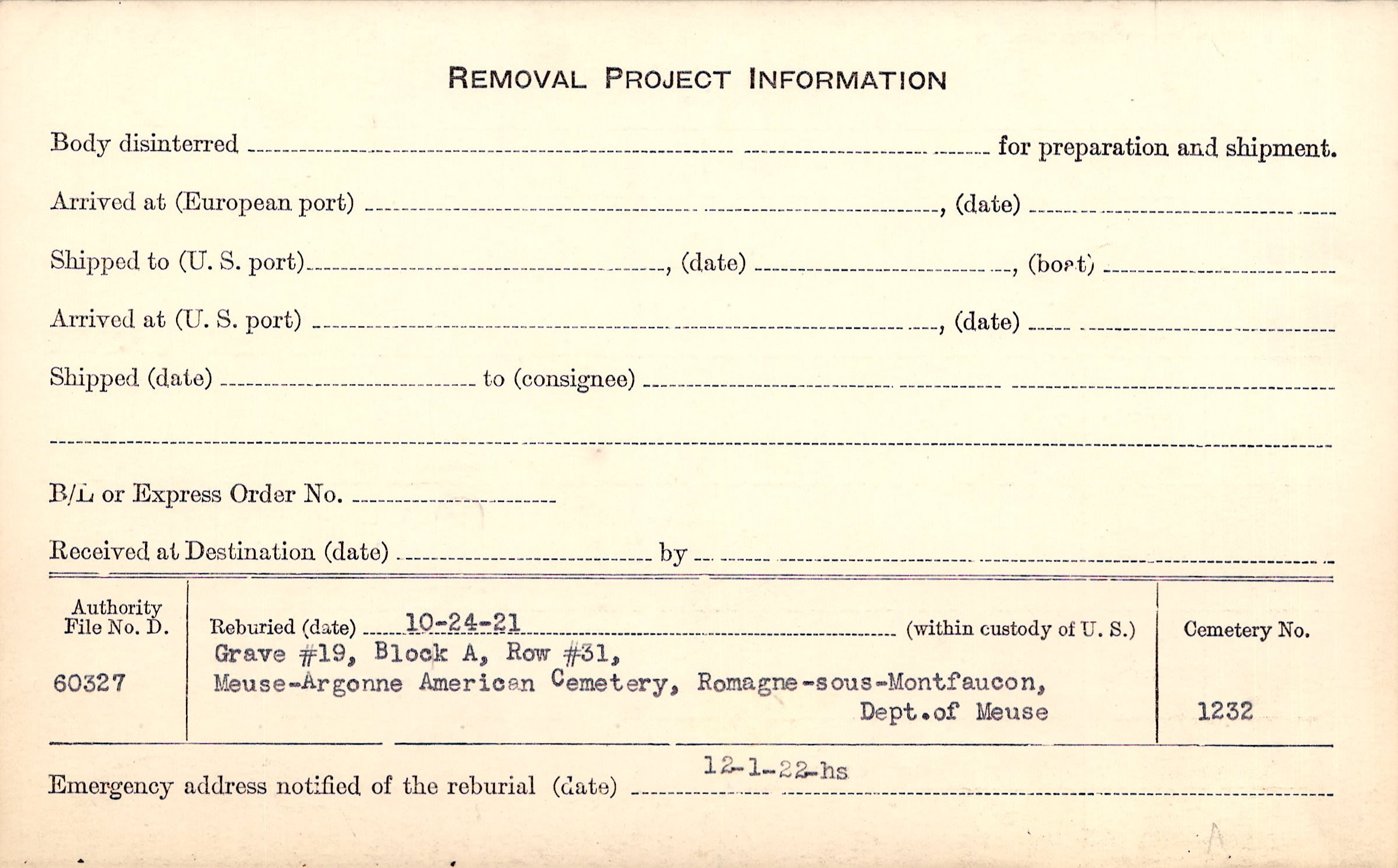 REMOVAL PROJECT INFORMATION

Body disinterred ____ for preparation and shipment.

Arrived at (European port) ____, (date) ____

Shipped to (U. S. port) ____, (date) ____, (boat) ____

Arrived at (U. S. port) ____, (date) ____

Shipped (date) ____ to (consignee) ____

____

B/L or Express Order No. ____

Received at Destination (date) ____ by ____

Authority
File No. D.

60327

Reburied (date) 10-24-21 (within custody of U. S.)
Grave #19, Block A, Row #31,
Meuse-Argonne American Cemetery, Romagne-sous-Montfaucon,
Dept.of Meuse

Cemetery No.

1232

Emergency address notified of the reburial (date) 12-1-22-hs